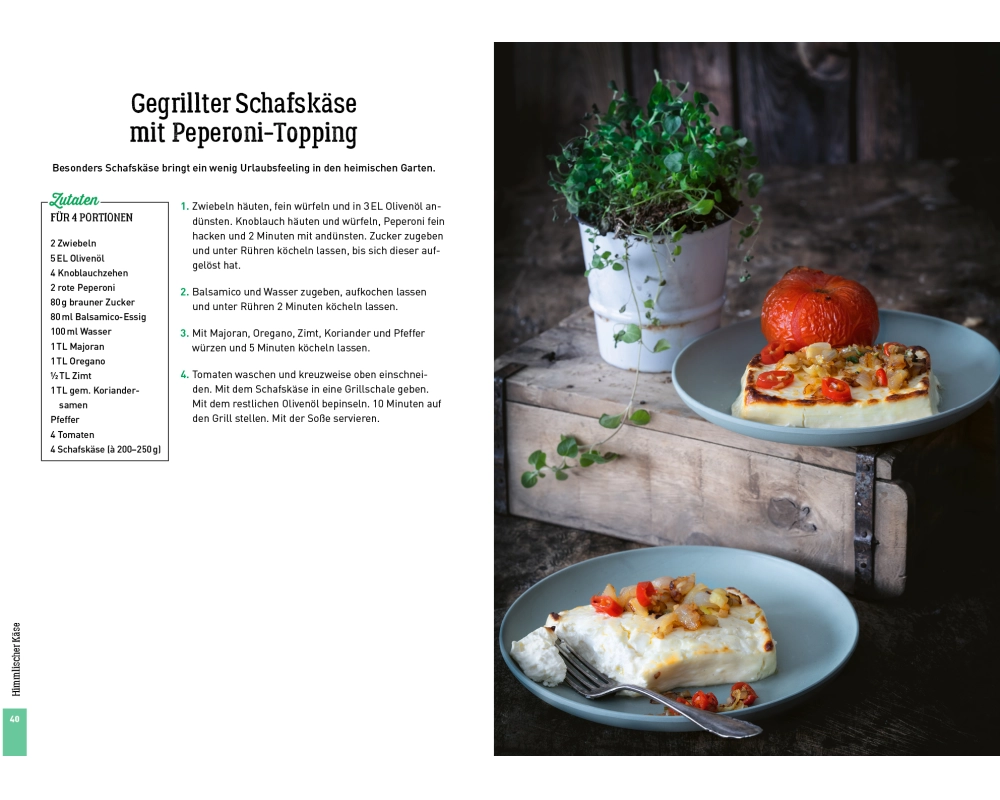 Gegrillter Schafskäse
mit Peperoni-Topping

Besonders Schafskäse bringt ein wenig Urlaubsfeeling in den heimischen Garten.

Zutaten
FÜR 4 PORTIONEN

2 Zwiebeln
5 EL Olivenöl
4 Knoblauchzehen
2 rote Peperoni
80 g brauner Zucker
80 ml Balsamico-Essig
100 ml Wasser
1 TL Majoran
1 TL Oregano
½ TL Zimt
1 TL gem. Koriandersamen
Pfeffer
4 Tomaten
4 Schafskäse (à 200–250 g)

1. Zwiebeln häuten, fein würfeln und in 3 EL Olivenöl andünsten. Knoblauch häuten und würfeln, Peperoni fein hacken und 2 Minuten mit andünsten. Zucker zugeben und unter Rühren köcheln lassen, bis sich dieser aufgelöst hat.

2. Balsamico und Wasser zugeben, aufkochen lassen und unter Rühren 2 Minuten köcheln lassen.

3. Mit Majoran, Oregano, Zimt, Koriander und Pfeffer würzen und 5 Minuten köcheln lassen.

4. Tomaten waschen und kreuzweise oben einschneiden. Mit dem Schafskäse in eine Grillschale geben. Mit dem restlichen Olivenöl bepinseln. 10 Minuten auf den Grill stellen. Mit der Soße servieren.

Himmlischer Käse

40